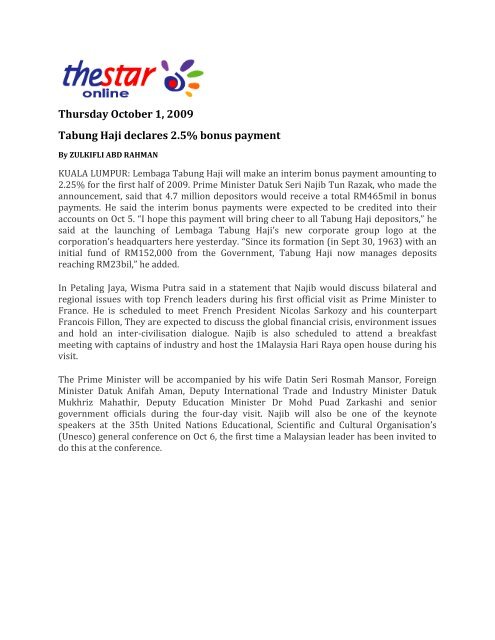 thestar online

Thursday October 1, 2009

Tabung Haji declares 2.5% bonus payment

By ZULKIFLI ABD RAHMAN

KUALA LUMPUR: Lembaga Tabung Haji will make an interim bonus payment amounting to 2.25% for the first half of 2009. Prime Minister Datuk Seri Najib Tun Razak, who made the announcement, said that 4.7 million depositors would receive a total RM465mil in bonus payments. He said the interim bonus payments were expected to be credited into their accounts on Oct 5. "I hope this payment will bring cheer to all Tabung Haji depositors," he said at the launching of Lembaga Tabung Haji's new corporate group logo at the corporation's headquarters here yesterday. "Since its formation (in Sept 30, 1963) with an initial fund of RM152,000 from the Government, Tabung Haji now manages deposits reaching RM23bil," he added.

In Petaling Jaya, Wisma Putra said in a statement that Najib would discuss bilateral and regional issues with top French leaders during his first official visit as Prime Minister to France. He is scheduled to meet French President Nicolas Sarkozy and his counterpart Francois Fillon, They are expected to discuss the global financial crisis, environment issues and hold an inter-civilisation dialogue. Najib is also scheduled to attend a breakfast meeting with captains of industry and host the 1Malaysia Hari Raya open house during his visit.

The Prime Minister will be accompanied by his wife Datin Seri Rosmah Mansor, Foreign Minister Datuk Anifah Aman, Deputy International Trade and Industry Minister Datuk Mukhriz Mahathir, Deputy Education Minister Dr Mohd Puad Zarkashi and senior government officials during the four-day visit. Najib will also be one of the keynote speakers at the 35th United Nations Educational, Scientific and Cultural Organisation's (Unesco) general conference on Oct 6, the first time a Malaysian leader has been invited to do this at the conference.